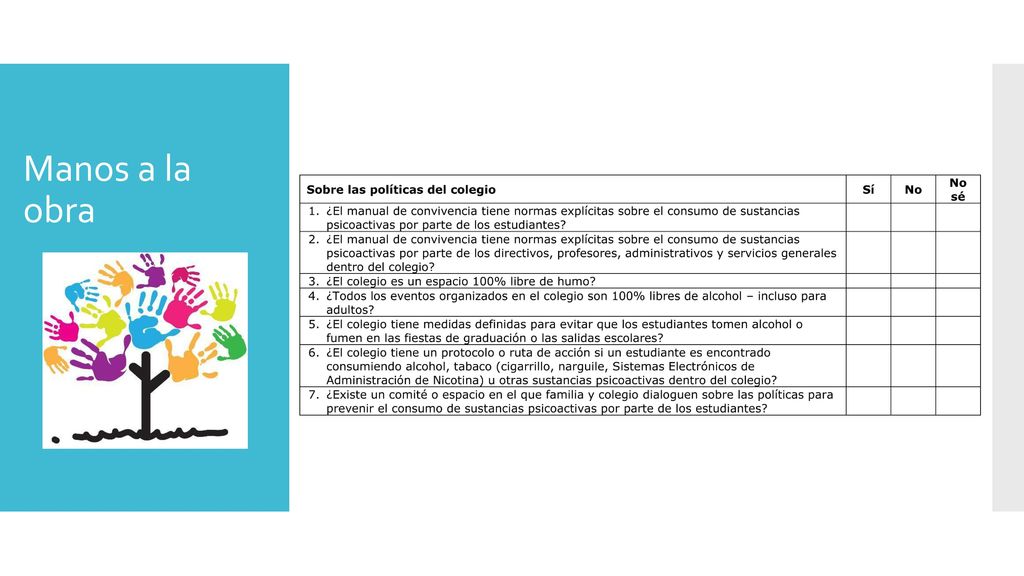 Manos a la obra

| Sobre las políticas del colegio | Sí | No | No sé |
|---|---|---|---|
| 1. ¿El manual de convivencia tiene normas explícitas sobre el consumo de sustancias psicoactivas por parte de los estudiantes? | | | |
| 2. ¿El manual de convivencia tiene normas explícitas sobre el consumo de sustancias psicoactivas por parte de los directivos, profesores, administrativos y servicios generales dentro del colegio? | | | |
| 3. ¿El colegio es un espacio 100% libre de humo? | | | |
| 4. ¿Todos los eventos organizados en el colegio son 100% libres de alcohol – incluso para adultos? | | | |
| 5. ¿El colegio tiene medidas definidas para evitar que los estudiantes tomen alcohol o fumen en las fiestas de graduación o las salidas escolares? | | | |
| 6. ¿El colegio tiene un protocolo o ruta de acción si un estudiante es encontrado consumiendo alcohol, tabaco (cigarrillo, narguile, Sistemas Electrónicos de Administración de Nicotina) u otras sustancias psicoactivas dentro del colegio? | | | |
| 7. ¿Existe un comité o espacio en el que familia y colegio dialoguen sobre las políticas para prevenir el consumo de sustancias psicoactivas por parte de los estudiantes? | | | |